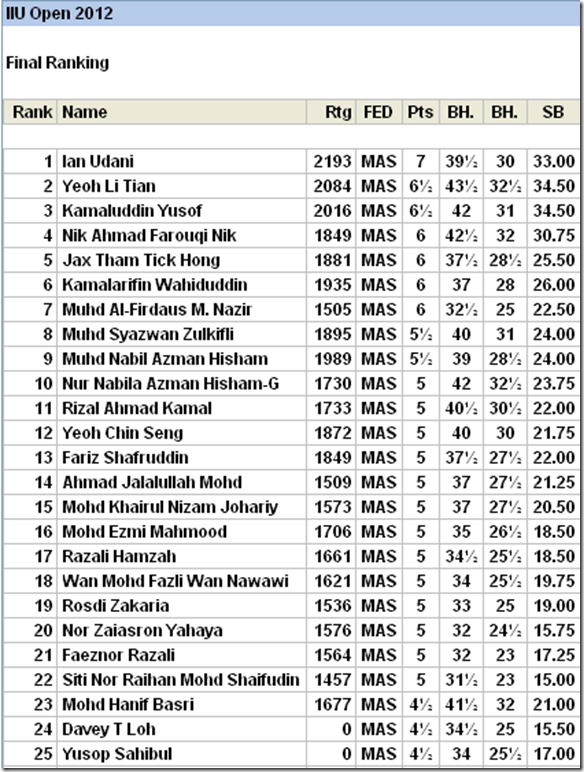 IIU Open 2012

Final Ranking

| Rank | Name | Rtg | FED | Pts | BH. | BH. | SB |
|---|---|---|---|---|---|---|---|
| 1 | Ian Udani | 2193 | MAS | 7 | 39½ | 30 | 33.00 |
| 2 | Yeoh Li Tian | 2084 | MAS | 6½ | 43½ | 32½ | 34.50 |
| 3 | Kamaluddin Yusof | 2016 | MAS | 6½ | 42 | 31 | 34.50 |
| 4 | Nik Ahmad Farouqi Nik | 1849 | MAS | 6 | 42½ | 32 | 30.75 |
| 5 | Jax Tham Tick Hong | 1881 | MAS | 6 | 37½ | 28½ | 25.50 |
| 6 | Kamalarifin Wahiduddin | 1935 | MAS | 6 | 37 | 28 | 26.00 |
| 7 | Muhd Al-Firdaus M. Nazir | 1505 | MAS | 6 | 32½ | 25 | 22.50 |
| 8 | Muhd Syazwan Zulkifli | 1895 | MAS | 5½ | 40 | 31 | 24.00 |
| 9 | Muhd Nabil Azman Hisham | 1989 | MAS | 5½ | 39 | 28½ | 24.00 |
| 10 | Nur Nabila Azman Hisham-G | 1730 | MAS | 5 | 42 | 32½ | 23.75 |
| 11 | Rizal Ahmad Kamal | 1733 | MAS | 5 | 40½ | 30½ | 22.00 |
| 12 | Yeoh Chin Seng | 1872 | MAS | 5 | 40 | 30 | 21.75 |
| 13 | Fariz Shafruddin | 1849 | MAS | 5 | 37½ | 27½ | 22.00 |
| 14 | Ahmad Jalalullah Mohd | 1509 | MAS | 5 | 37 | 27½ | 21.25 |
| 15 | Mohd Khairul Nizam Johariy | 1573 | MAS | 5 | 37 | 27½ | 20.50 |
| 16 | Mohd Ezmi Mahmood | 1706 | MAS | 5 | 35 | 26½ | 18.50 |
| 17 | Razali Hamzah | 1661 | MAS | 5 | 34½ | 25½ | 18.50 |
| 18 | Wan Mohd Fazli Wan Nawawi | 1621 | MAS | 5 | 34 | 25½ | 19.75 |
| 19 | Rosdi Zakaria | 1536 | MAS | 5 | 33 | 25 | 19.00 |
| 20 | Nor Zaiasron Yahaya | 1576 | MAS | 5 | 32 | 24½ | 15.75 |
| 21 | Faeznor Razali | 1564 | MAS | 5 | 32 | 23 | 17.25 |
| 22 | Siti Nor Raihan Mohd Shaifudin | 1457 | MAS | 5 | 31½ | 23 | 15.00 |
| 23 | Mohd Hanif Basri | 1677 | MAS | 4½ | 41½ | 32 | 21.00 |
| 24 | Davey T Loh | 0 | MAS | 4½ | 34½ | 25 | 15.50 |
| 25 | Yusop Sahibul | 0 | MAS | 4½ | 34 | 25½ | 17.00 |